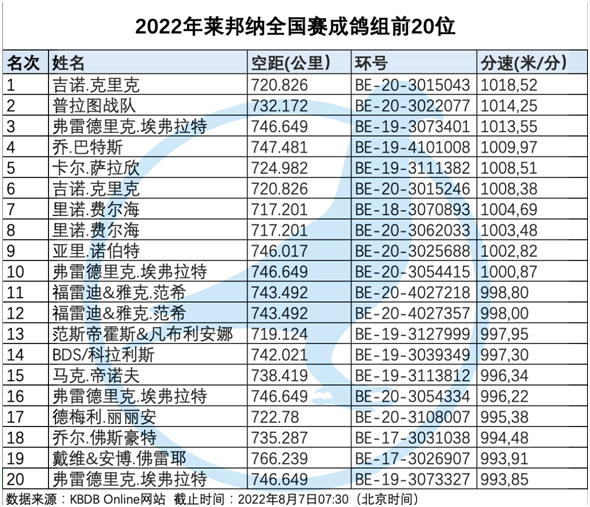 2022年莱邦纳全国赛成鸽组前20位

| 名次 | 姓名 | 空距(公里) | 环号 | 分速(米/分) |
|---|---|---|---|---|
| 1 | 吉诺.克里克 | 720.826 | BE-20-3015043 | 1018,52 |
| 2 | 普拉图战队 | 732.172 | BE-20-3022077 | 1014,25 |
| 3 | 弗雷德里克.埃弗拉特 | 746.649 | BE-19-3073401 | 1013,55 |
| 4 | 乔.巴特斯 | 747.481 | BE-19-4101008 | 1009,97 |
| 5 | 卡尔.萨拉欣 | 724.982 | BE-19-3111382 | 1008,51 |
| 6 | 吉诺.克里克 | 720.826 | BE-20-3015246 | 1008,38 |
| 7 | 里诺.费尔海 | 717.201 | BE-18-3070893 | 1004,69 |
| 8 | 里诺.费尔海 | 717.201 | BE-20-3062033 | 1003,48 |
| 9 | 亚里.诺伯特 | 746.017 | BE-20-3025688 | 1002,82 |
| 10 | 弗雷德里克.埃弗拉特 | 746.649 | BE-20-3054415 | 1000,87 |
| 11 | 福雷迪&雅克.范希 | 743.492 | BE-20-4027218 | 998,80 |
| 12 | 福雷迪&雅克.范希 | 743.492 | BE-20-4027357 | 998,00 |
| 13 | 范斯帝霍斯&凡布利安娜 | 719.124 | BE-19-3127999 | 997,95 |
| 14 | BDS/科拉利斯 | 742.021 | BE-19-3039349 | 997,30 |
| 15 | 马克.帝诺夫 | 738.419 | BE-19-3113812 | 996,34 |
| 16 | 弗雷德里克.埃弗拉特 | 746.649 | BE-20-3054334 | 996,22 |
| 17 | 德梅利.丽丽安 | 722.78 | BE-20-3108007 | 995,38 |
| 18 | 乔尔.佛斯豪特 | 735.287 | BE-17-3031038 | 994,48 |
| 19 | 戴维&安博.佛雷耶 | 766.239 | BE-17-3026907 | 993,91 |
| 20 | 弗雷德里克.埃弗拉特 | 746.649 | BE-19-3073327 | 993,85 |

数据来源：KBDB Online网站 截止时间：2022年8月7日07:30（北京时间）